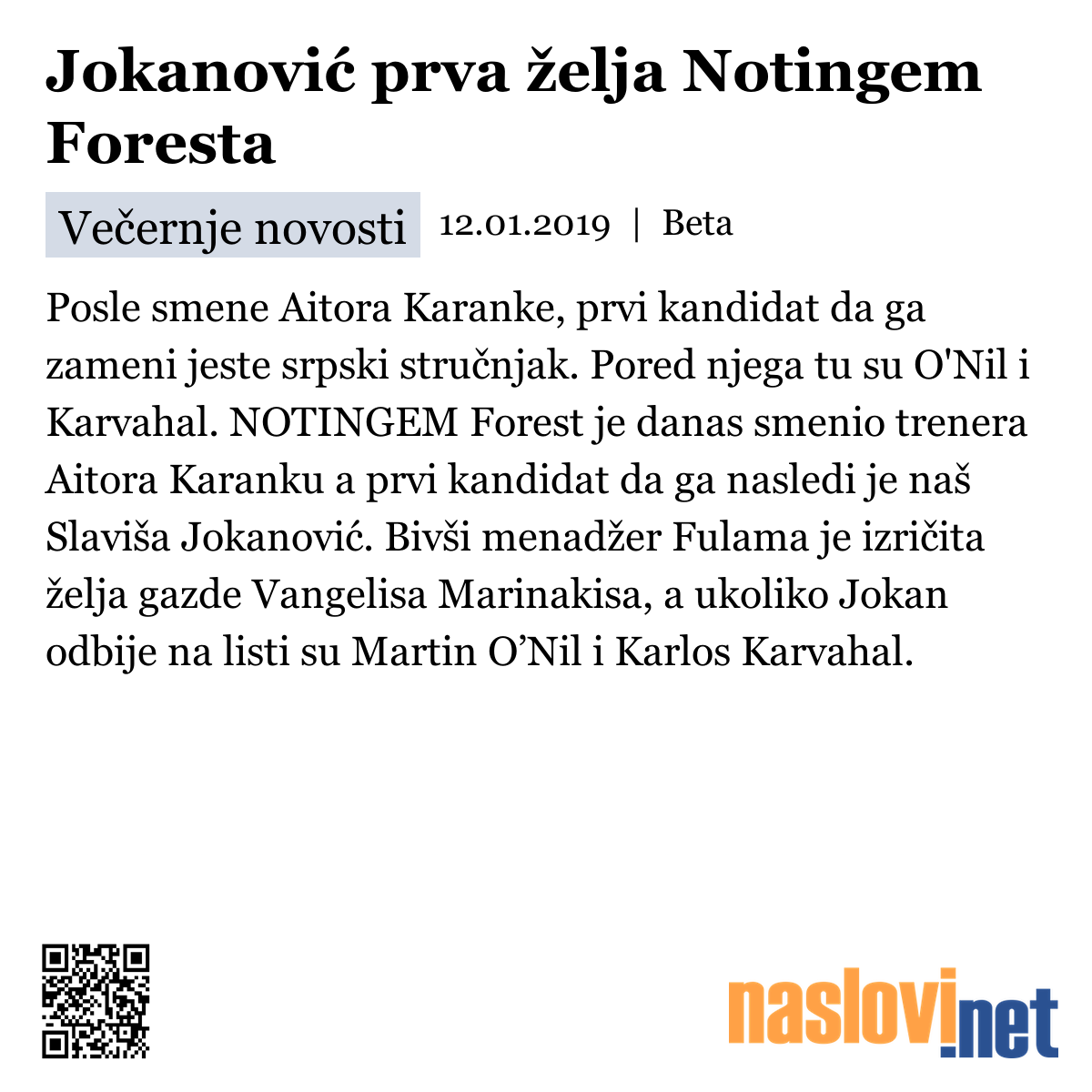 Jokanović prva želja Notingem Foresta

Večernje novosti 12.01.2019 | Beta

Posle smene Aitora Karanke, prvi kandidat da ga zameni jeste srpski stručnjak. Pored njega tu su O'Nil i Karvahal. NOTINGEM Forest je danas smenio trenera Aitora Karanku a prvi kandidat da ga nasledi je naš Slaviša Jokanović. Bivši menadžer Fulama je izričita želja gazde Vangelisa Marinakisa, a ukoliko Jokan odbije na listi su Martin O’Nil i Karlos Karvahal.

naslovi.net